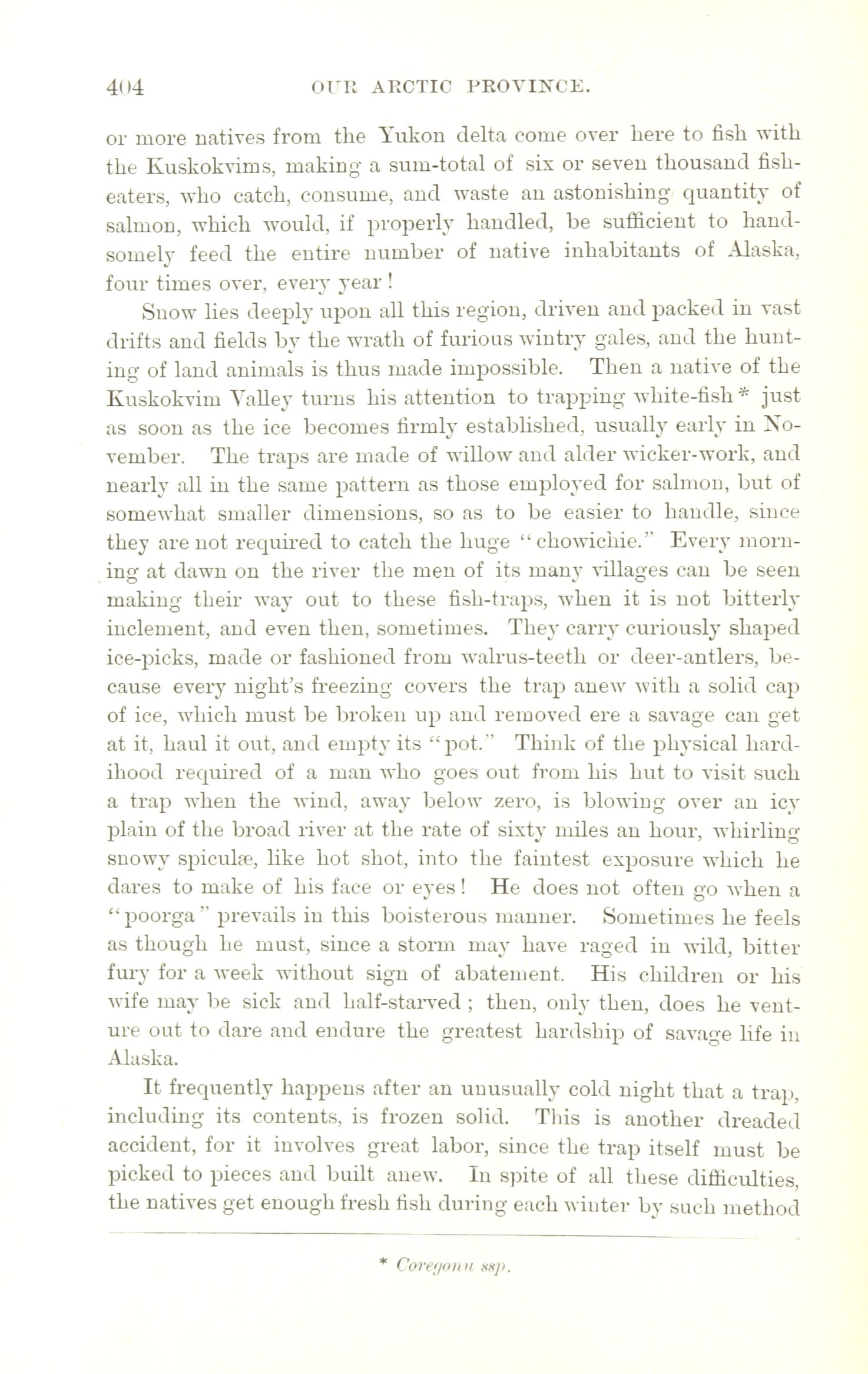 404 OUR ARCTIC PROVINCE.

or more natives from the Yukon delta come over here to fish with the Kuskokvims, making a sum-total of six or seven thousand fish-eaters, who catch, consume, and waste an astonishing quantity of salmon, which would, if properly handled, be sufficient to handsomely feed the entire number of native inhabitants of Alaska, four times over, every year!

Snow lies deeply upon all this region, driven and packed in vast drifts and fields by the wrath of furious wintry gales, and the hunting of land animals is thus made impossible. Then a native of the Kuskokvim Valley turns his attention to trapping white-fish * just as soon as the ice becomes firmly established, usually early in November. The traps are made of willow and alder wicker-work, and nearly all in the same pattern as those employed for salmon, but of somewhat smaller dimensions, so as to be easier to handle, since they are not required to catch the huge "chowichie." Every morning at dawn on the river the men of its many villages can be seen making their way out to these fish-traps, when it is not bitterly inclement, and even then, sometimes. They carry curiously shaped ice-picks, made or fashioned from walrus-teeth or deer-antlers, because every night's freezing covers the trap anew with a solid cap of ice, which must be broken up and removed ere a savage can get at it, haul it out, and empty its "pot." Think of the physical hardihood required of a man who goes out from his hut to visit such a trap when the wind, away below zero, is blowing over an icy plain of the broad river at the rate of sixty miles an hour, whirling snowy spiculæ, like hot shot, into the faintest exposure which he dares to make of his face or eyes! He does not often go when a "poorga" prevails in this boisterous manner. Sometimes he feels as though he must, since a storm may have raged in wild, bitter fury for a week without sign of abatement. His children or his wife may be sick and half-starved; then, only then, does he venture out to dare and endure the greatest hardship of savage life in Alaska.

It frequently happens after an unusually cold night that a trap, including its contents, is frozen solid. This is another dreaded accident, for it involves great labor, since the trap itself must be picked to pieces and built anew. In spite of all these difficulties, the natives get enough fresh fish during each winter by such method

* Coregonu ssp.